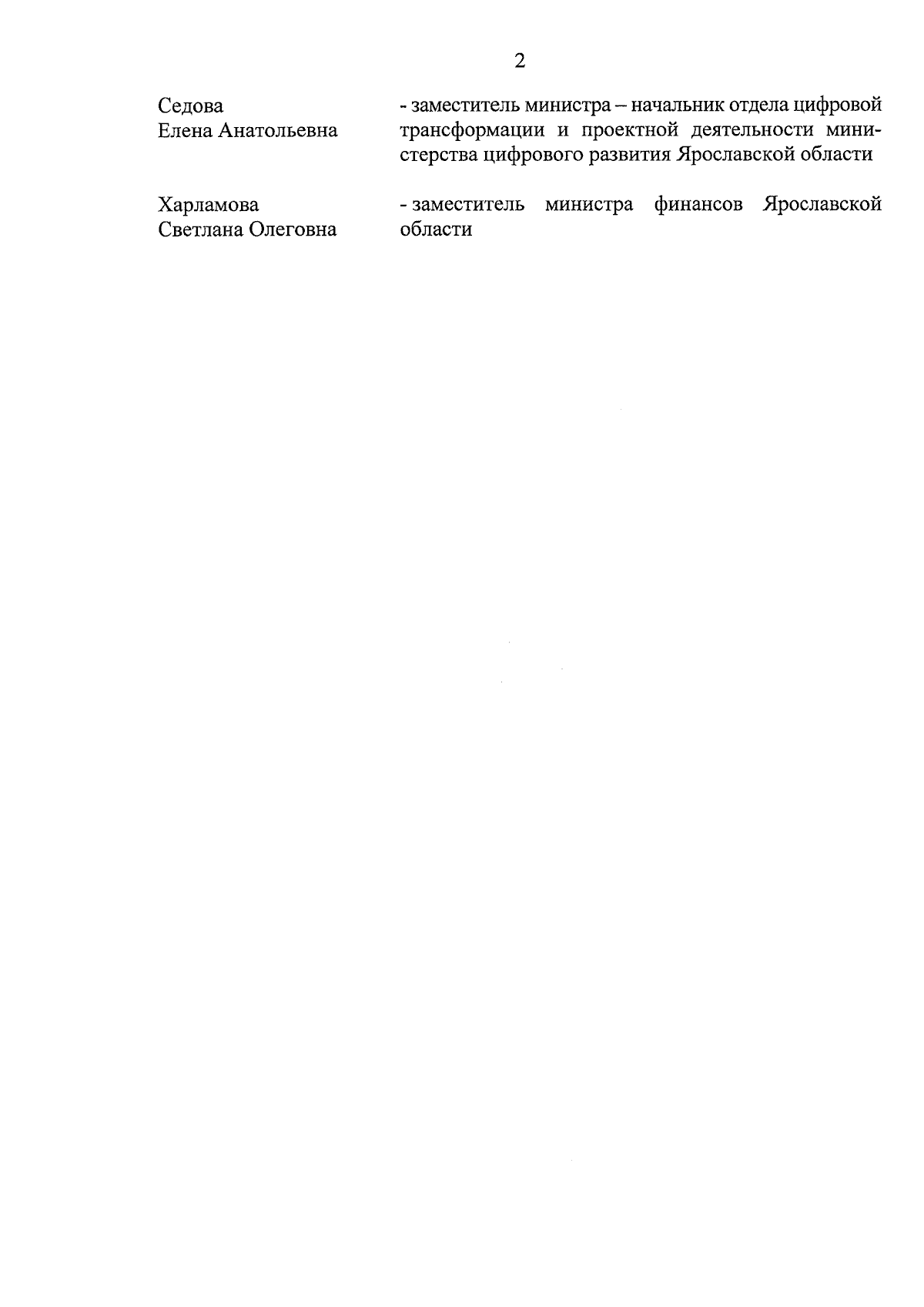 2

Седова
Елена Анатольевна

- заместитель министра – начальник отдела цифровой трансформации и проектной деятельности министерства цифрового развития Ярославской области

Харламова
Светлана Олеговна

- заместитель министра финансов Ярославской области